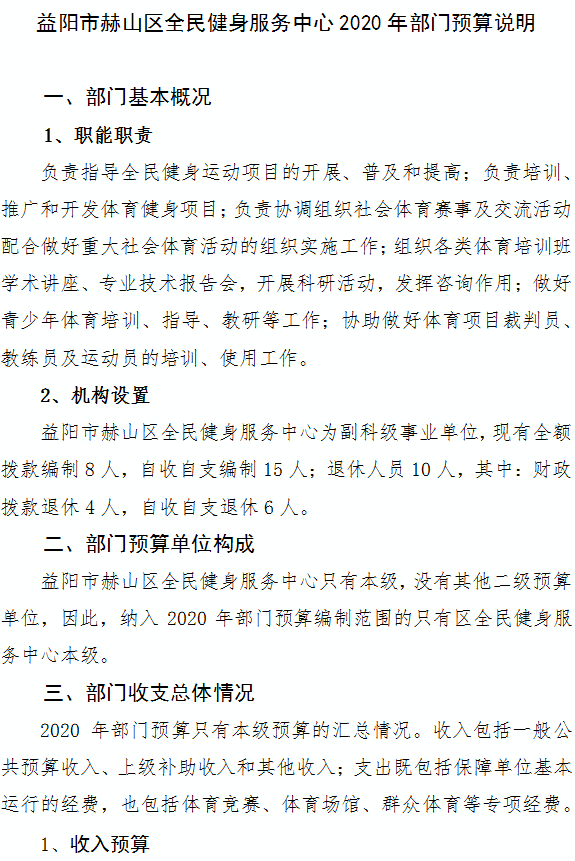 益阳市赫山区全民健身服务中心 2020 年部门预算说明

一、部门基本概况

1、职能职责

负责指导全民健身运动项目的开展、普及和提高；负责培训、推广和开发体育健身项目；负责协调组织社会体育赛事及交流活动配合做好重大社会体育活动的组织实施工作；组织各类体育培训班学术讲座、专业技术报告会，开展科研活动，发挥咨询作用；做好青少年体育培训、指导、教研等工作；协助做好体育项目裁判员、教练员及运动员的培训、使用工作。

2、机构设置

益阳市赫山区全民健身服务中心为副科级事业单位，现有全额拨款编制 8 人，自收自支编制 15 人；退休人员 10 人，其中：财政拨款退休 4 人，自收自支退休 6 人。

二、部门预算单位构成

益阳市赫山区全民健身服务中心只有本级，没有其他二级预算单位，因此，纳入 2020 年部门预算编制范围的只有区全民健身服务中心本级。

三、部门收支总体情况

2020 年部门预算只有本级预算的汇总情况。收入包括一般公共预算收入、上级补助收入和其他收入；支出既包括保障单位基本运行的经费，也包括体育竞赛、体育场馆、群众体育等专项经费。

1、收入预算